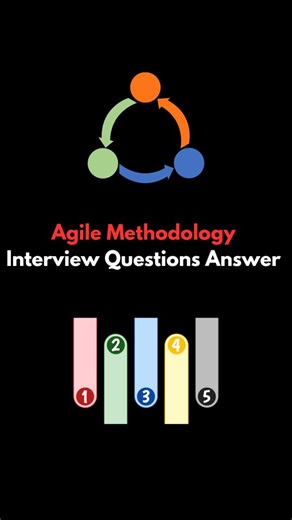 Agile Methodology
Interview Questions Answer

1
2
3
4
5